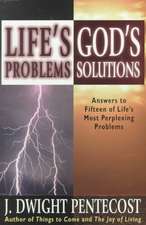 LIFE'S PROBLEMS GOD'S SOLUTIONS

Answers to Fifteen of Life's Most Perplexing Problems

J. DWIGHT PENTECOST
Author of Things to Come and The Joy of Living